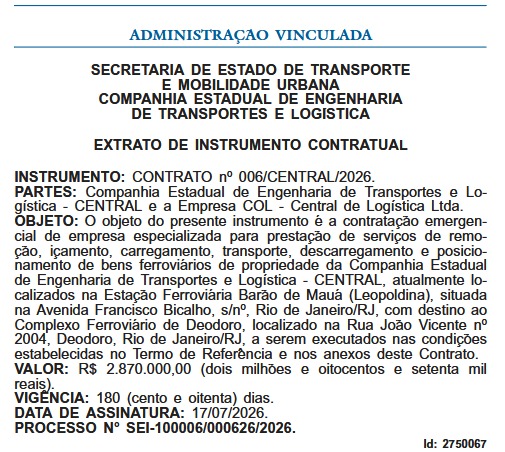 ADMINISTRAÇÃO VINCULADA

SECRETARIA DE ESTADO DE TRANSPORTE E MOBILIDADE URBANA
COMPANHIA ESTADUAL DE ENGENHARIA DE TRANSPORTES E LOGISTICA

EXTRATO DE INSTRUMENTO CONTRATUAL

INSTRUMENTO: CONTRATO nº 006/CENTRAL/2026.
PARTES: Companhia Estadual de Engenharia de Transportes e Logística - CENTRAL e a Empresa COL - Central de Logística Ltda.
OBJETO: O objeto do presente instrumento é a contratação emergencial de empresa especializada para prestação de serviços de remoção, içamento, carregamento, transporte, descarregamento e posicionamento de bens ferroviários de propriedade da Companhia Estadual de Engenharia de Transportes e Logística - CENTRAL, atualmente localizados na Estação Ferroviária Barão de Mauá (Leopoldina), situada na Avenida Francisco Bicalho, s/nº, Rio de Janeiro/RJ, com destino ao Complexo Ferroviário de Deodoro, localizado na Rua João Vicente nº 2004, Deodoro, Rio de Janeiro/RJ, a serem executados nas condições estabelecidas no Termo de Referência e nos anexos deste Contrato.
VALOR: R$ 2.870.000,00 (dois milhões e oitocentos e setenta mil reais).
VIGÊNCIA: 180 (cento e oitenta) dias.
DATA DE ASSINATURA: 17/07/2026.
PROCESSO Nº SEI-100006/000626/2026.

Id: 2750067